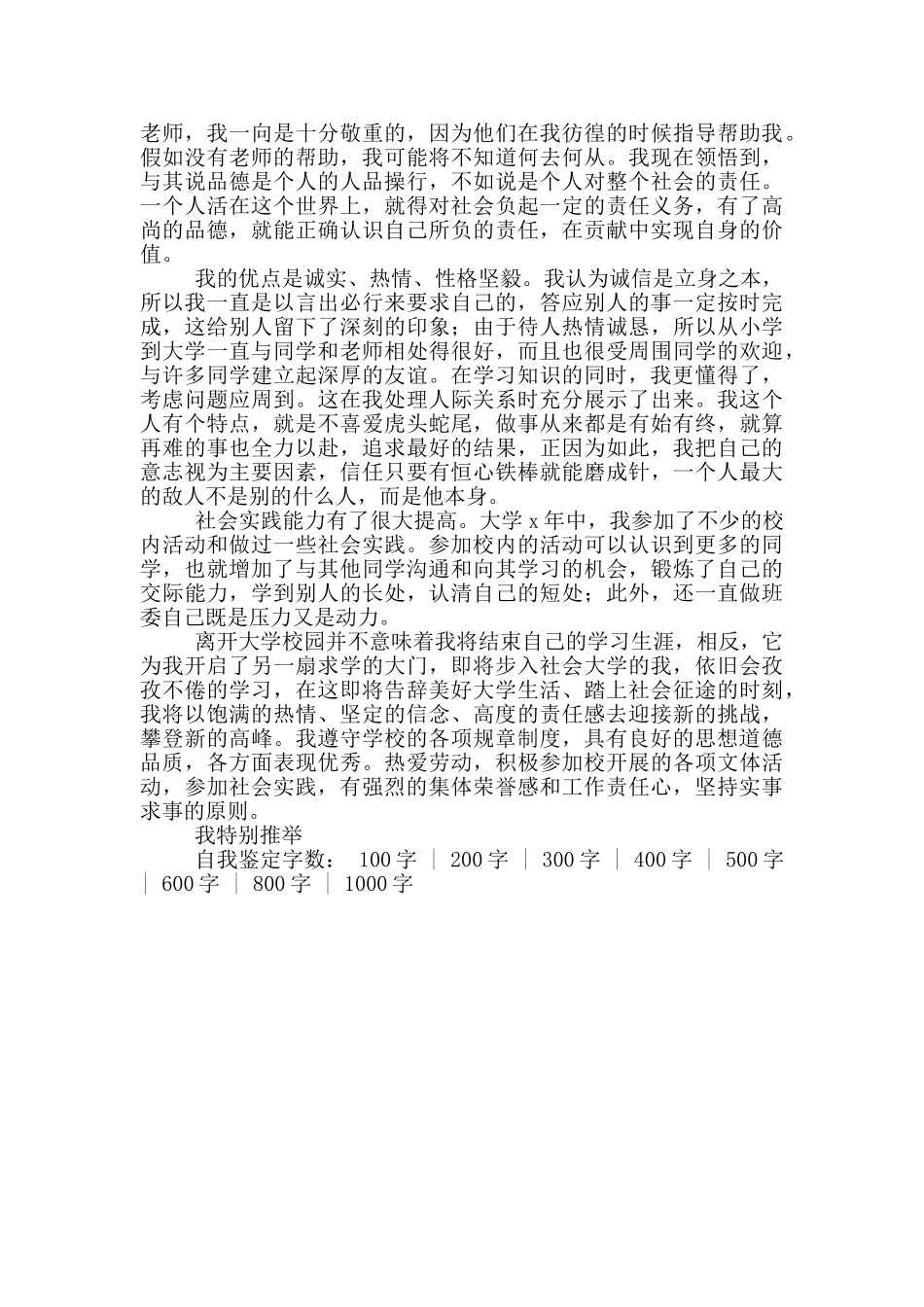 老师，我一向是十分敬重的，因为他们在我彷徨的时候指导帮助我。假如没有老师的帮助，我可能将不知道何去何从。我现在领悟到，与其说品德是个人的人品操行，不如说是个人对整个社会的责任。一个人活在这个世界上，就得对社会负起一定的责任义务，有了高尚的品德，就能正确认识自己所负的责任，在贡献中实现自身的价值。

我的优点是诚实、热情、性格坚毅。我认为诚信是立身之本，所以我一直是以言出必行来要求自己的，答应别人的事一定按时完成，这给别人留下了深刻的印象；由于待人热情诚恳，所以从小学到大学一直与同学和老师相处得很好，而且也很受周围同学的欢迎，与许多同学建立起深厚的友谊。在学习知识的同时，我更懂得了，考虑问题应周到。这在我处理人际关系时充分展示了出来。我这个人有个特点，就是不喜爱虎头蛇尾，做事从来都是有始有终，就算再难的事也全力以赴，追求最好的结果，正因为如此，我把自己的意志视为主要因素，信任只要有恒心铁棒就能磨成针，一个人最大的敌人不是别的什么人，而是他本身。

社会实践能力有了很大提高。大学 x 年中，我参加了不少的校内活动和做过一些社会实践。参加校内的活动可以认识到更多的同学，也就增加了与其他同学沟通和向其学习的机会，锻炼了自己的交际能力，学到别人的长处，认清自己的短处；此外，还一直做班委自己既是压力又是动力。

离开大学校园并不意味着我将结束自己的学习生涯，相反，它为我开启了另一扇求学的大门，即将步入社会大学的我，依旧会孜孜不倦的学习，在这即将告辞美好大学生活、踏上社会征途的时刻，我将以饱满的热情、坚定的信念、高度的责任感去迎接新的挑战，攀登新的高峰。我遵守学校的各项规章制度，具有良好的思想道德品质，各方面表现优秀。热爱劳动，积极参加校开展的各项文体活动，参加社会实践，有强烈的集体荣誉感和工作责任心，坚持实事求事的原则。

我特别推举

自我鉴定字数： 100 字 ｜ 200 字 ｜ 300 字 ｜ 400 字 ｜ 500 字 ｜ 600 字 ｜ 800 字 ｜ 1000 字